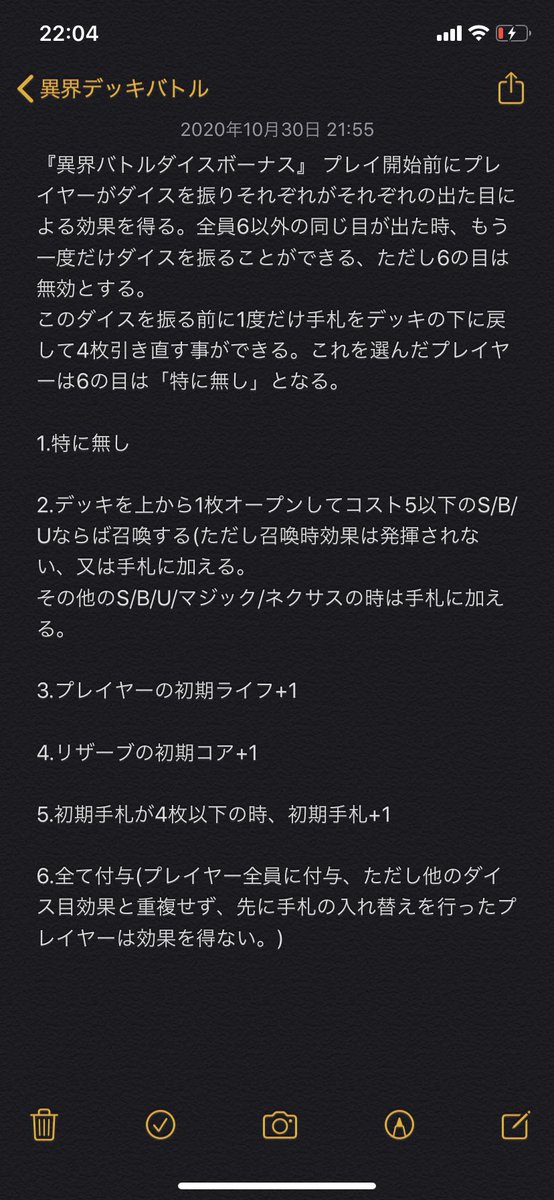 22:04

異界デッキバトル

2020年10月30日 21:55

『異界バトルダイスボーナス』 プレイ開始前にプレイヤーがダイスを振りそれぞれがそれぞれの出た目による効果を得る。全員6以外の同じ目が出た時、もう一度だけダイスを振ることができる、ただし6の目は無効とする。
このダイスを振る前に1度だけ手札をデッキの下に戻して4枚引き直す事ができる。これを選んだプレイヤーは6の目は「特に無し」となる。

1.特に無し

2.デッキを上から1枚オープンしてコスト5以下のS/B/Uならば召喚する(ただし召喚時効果は発揮されない、又は手札に加える。
その他のS/B/U/マジック/ネクサスの時は手札に加える。

3.プレイヤーの初期ライフ+1

4.リザーブの初期コア+1

5.初期手札が4枚以下の時、初期手札+1

6.全て付与(プレイヤー全員に付与、ただし他のダイス目効果と重複せず、先に手札の入れ替えを行ったプレイヤーは効果を得ない。)